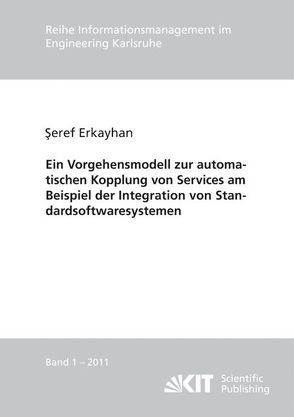 Reihe Informationsmanagement im Engineering Karlsruhe

Şeref Erkayhan

Ein Vorgehensmodell zur automatischen Kopplung von Services am Beispiel der Integration von Standardsoftwaresystemen

Band 1 – 2011

KIT Scientific Publishing